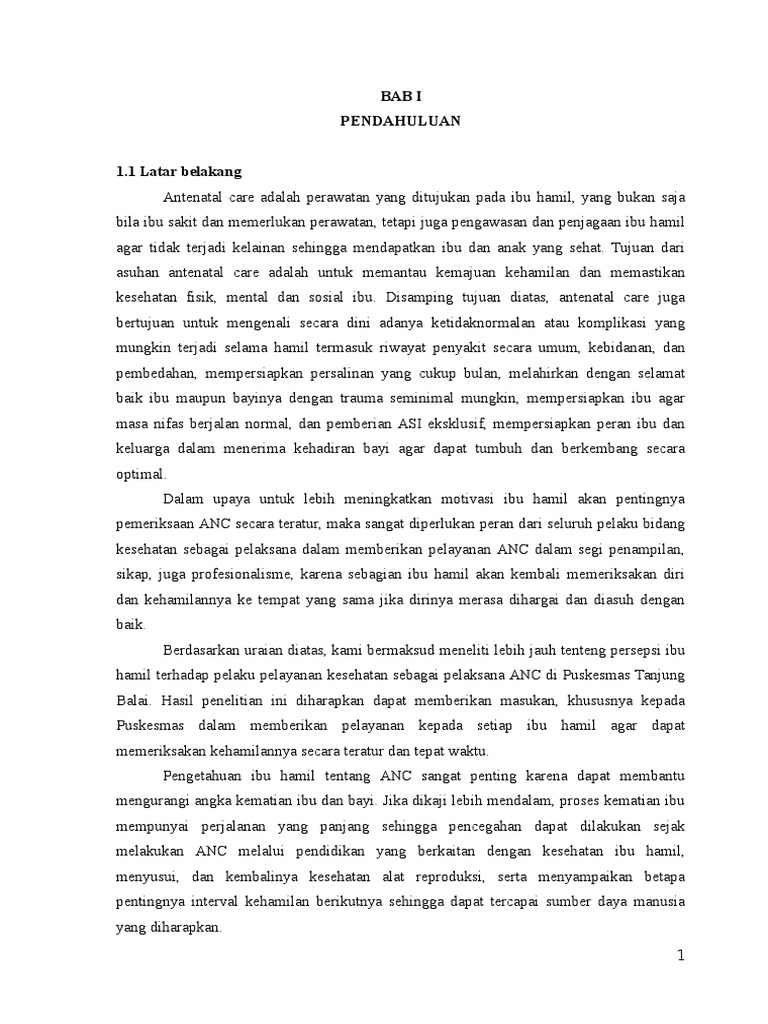 BAB I
PENDAHULUAN

1.1 Latar belakang

Antenatal care adalah perawatan yang ditujukan pada ibu hamil, yang bukan saja bila ibu sakit dan memerlukan perawatan, tetapi juga pengawasan dan penjagaan ibu hamil agar tidak terjadi kelainan sehingga mendapatkan ibu dan anak yang sehat. Tujuan dari asuhan antenatal care adalah untuk memantau kemajuan kehamilan dan memastikan kesehatan fisik, mental dan sosial ibu. Disamping tujuan diatas, antenatal care juga bertujuan untuk mengenali secara dini adanya ketidaknormalan atau komplikasi yang mungkin terjadi selama hamil termasuk riwayat penyakit secara umum, kebidanan, dan pembedahan, mempersiapkan persalinan yang cukup bulan, melahirkan dengan selamat baik ibu maupun bayinya dengan trauma seminimal mungkin, mempersiapkan ibu agar masa nifas berjalan normal, dan pemberian ASI eksklusif, mempersiapkan peran ibu dan keluarga dalam menerima kehadiran bayi agar dapat tumbuh dan berkembang secara optimal.

Dalam upaya untuk lebih meningkatkan motivasi ibu hamil akan pentingnya pemeriksaan ANC secara teratur, maka sangat diperlukan peran dari seluruh pelaku bidang kesehatan sebagai pelaksana dalam memberikan pelayanan ANC dalam segi penampilan, sikap, juga profesionalisme, karena sebagian ibu hamil akan kembali memeriksakan diri dan kehamilannya ke tempat yang sama jika dirinya merasa dihargai dan diasuh dengan baik.

Berdasarkan uraian diatas, kami bermaksud meneliti lebih jauh tenteng persepsi ibu hamil terhadap pelaku pelayanan kesehatan sebagai pelaksana ANC di Puskesmas Tanjung Balai. Hasil penelitian ini diharapkan dapat memberikan masukan, khususnya kepada Puskesmas dalam memberikan pelayanan kepada setiap ibu hamil agar dapat memeriksakan kehamilannya secara teratur dan tepat waktu.

Pengetahuan ibu hamil tentang ANC sangat penting karena dapat membantu mengurangi angka kematian ibu dan bayi. Jika dikaji lebih mendalam, proses kematian ibu mempunyai perjalanan yang panjang sehingga pencegahan dapat dilakukan sejak melakukan ANC melalui pendidikan yang berkaitan dengan kesehatan ibu hamil, menyusui, dan kembalinya kesehatan alat reproduksi, serta menyampaikan betapa pentingnya interval kehamilan berikutnya sehingga dapat tercapai sumber daya manusia yang diharapkan.

1